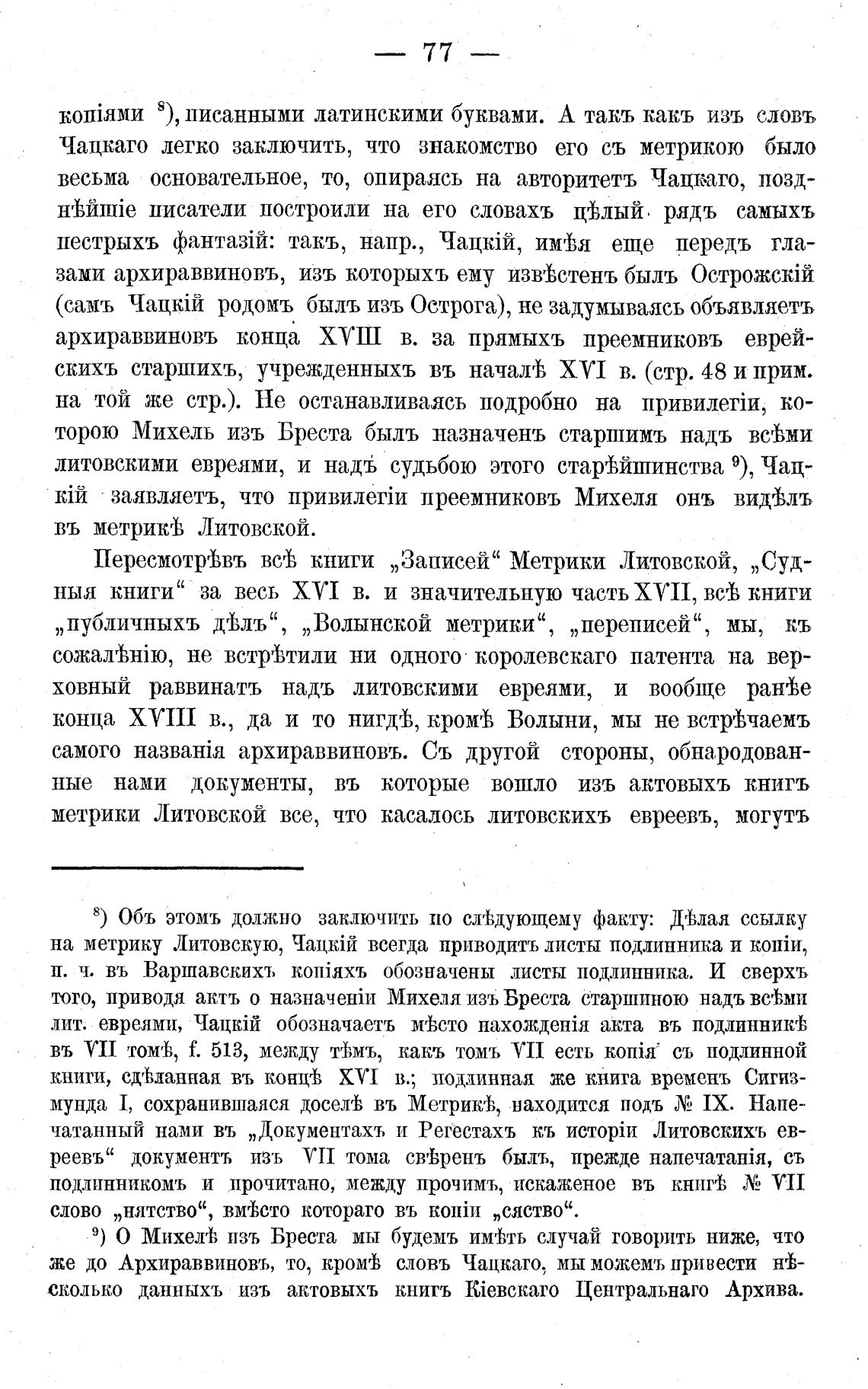 — 77 —

копіями $^{8}$), писанными латинскими буквами. А такъ какъ изъ словъ Чацкаго легко заключить, что знакомство его съ метрикою было весьма основательное, то, опираясь на авторитетъ Чацкаго, позднѣйшіе писатели построили на его словахъ цѣлый рядъ самыхъ пестрыхъ фантазій: такъ, напр., Чацкій, имѣя еще передъ глазами архираввиновъ, изъ которыхъ ему извѣстенъ былъ Острожскій (самъ Чацкій родомъ былъ изъ Острога), не задумываясь объявляетъ архираввиновъ конца XVIII в. за прямыхъ преемниковъ еврейскихъ старшихъ, учрежденныхъ въ началѣ XVI в. (стр. 48 и прим. на той же стр.). Не останавливаясь подробно на привилегіи, которою Михель изъ Бреста былъ назначенъ старшимъ надъ всѣми литовскими евреями, и надъ судьбою этого старѣйшинства $^{9}$), Чацкій заявляетъ, что привилегіи преемниковъ Михеля онъ видѣлъ въ метрикѣ Литовской.

Пересмотрѣвъ всѣ книги „Записей“ Метрики Литовской, „Судныя книги“ за весь XVI в. и значительную часть XVII, всѣ книги „публичныхъ дѣлъ“, „Волынской метрики“, „переписей“, мы, къ сожалѣнію, не встрѣтили ни одного королевскаго патента на верховный раввинатъ надъ литовскими евреями, и вообще ранѣе конца XVIII в., да и то нигдѣ, кромѣ Волыни, мы не встрѣчаемъ самого названія архираввиновъ. Съ другой стороны, обнародованные нами документы, въ которые вошло изъ актовыхъ книгъ метрики Литовской все, что касалось литовскихъ евреевъ, могутъ

$^{8}$) Объ этомъ должно заключить по слѣдующему факту: Дѣлая ссылку на метрику Литовскую, Чацкій всегда приводитъ листы подлинника и копіи, п. ч. въ Варшавскихъ копіяхъ обозначены листы подлинника. И сверхъ того, приводя актъ о назначеніи Михеля изъ Бреста старшиною надъ всѣми лит. евреями, Чацкій обозначаетъ мѣсто нахожденія акта въ подлинникѣ въ VII томѣ, f. 513, между тѣмъ, какъ томъ VII есть копія съ подлинной книги, сдѣланная въ концѣ XVI в.; подлинная же книга временъ Сигизмунда I, сохранившаяся доселѣ въ Метрикѣ, находится подъ № IX. Напечатанный нами въ „Документахъ и Регестахъ къ исторіи Литовскихъ евреевъ“ документъ изъ VII тома свѣренъ былъ, прежде напечатанія, съ подлинникомъ и прочитано, между прочимъ, искаженое въ книгѣ № VII слово „нятство“, вмѣсто котораго въ копіи „сяство“.

$^{9}$) О Михелѣ изъ Бреста мы будемъ имѣть случай говорить ниже, что же до Архираввиновъ, то, кромѣ словъ Чацкаго, мы можемъ привести нѣсколько данныхъ изъ актовыхъ книгъ Кіевскаго Центральнаго Архива.